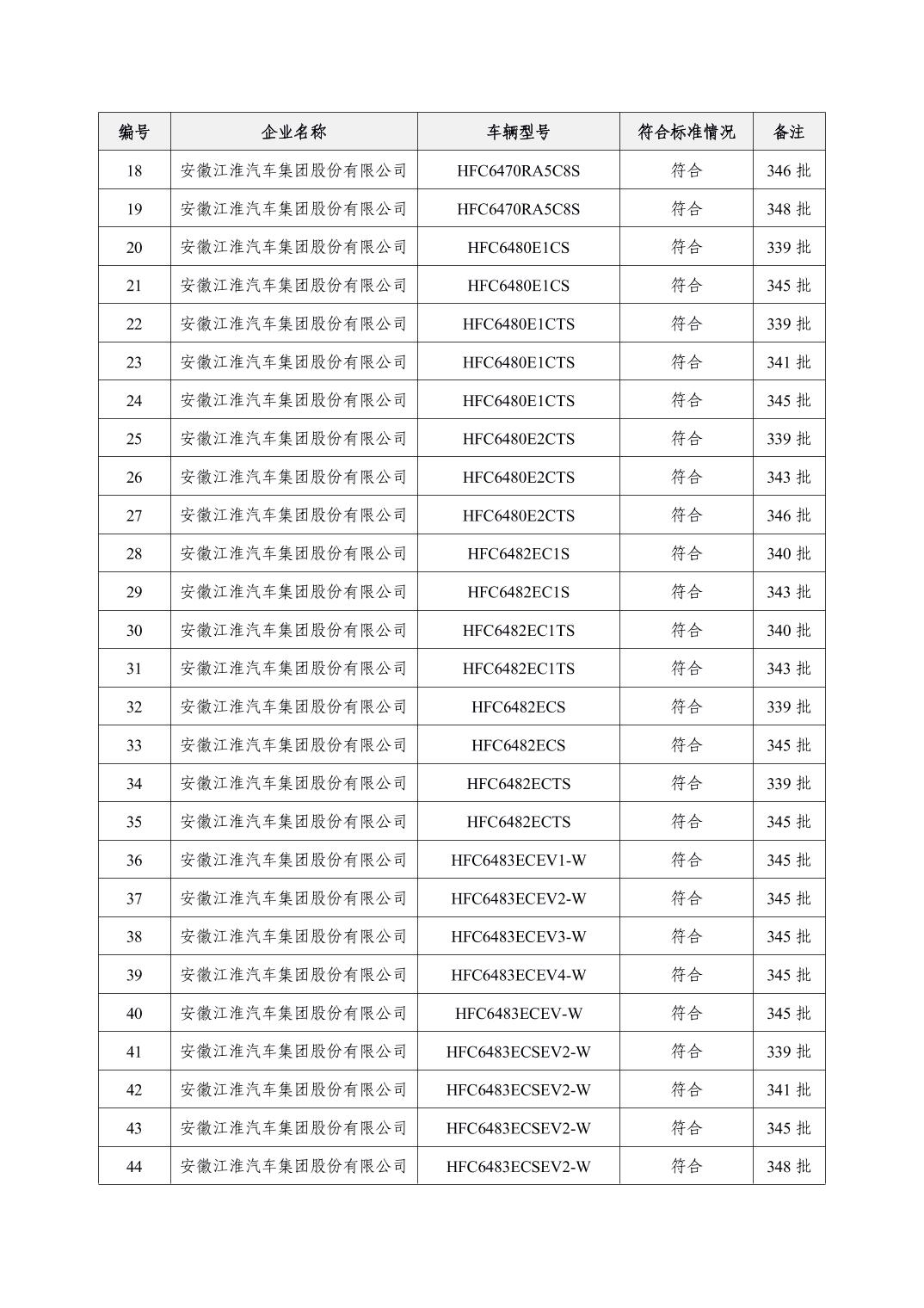 | 编号 | 企业名称 | 车辆型号 | 符合标准情况 | 备注 |
|---|---|---|---|---|
| 18 | 安徽江淮汽车集团股份有限公司 | HFC6470RA5C8S | 符合 | 346 批 |
| 19 | 安徽江淮汽车集团股份有限公司 | HFC6470RA5C8S | 符合 | 348 批 |
| 20 | 安徽江淮汽车集团股份有限公司 | HFC6480E1CS | 符合 | 339 批 |
| 21 | 安徽江淮汽车集团股份有限公司 | HFC6480E1CS | 符合 | 345 批 |
| 22 | 安徽江淮汽车集团股份有限公司 | HFC6480E1CTS | 符合 | 339 批 |
| 23 | 安徽江淮汽车集团股份有限公司 | HFC6480E1CTS | 符合 | 341 批 |
| 24 | 安徽江淮汽车集团股份有限公司 | HFC6480E1CTS | 符合 | 345 批 |
| 25 | 安徽江淮汽车集团股份有限公司 | HFC6480E2CTS | 符合 | 339 批 |
| 26 | 安徽江淮汽车集团股份有限公司 | HFC6480E2CTS | 符合 | 343 批 |
| 27 | 安徽江淮汽车集团股份有限公司 | HFC6480E2CTS | 符合 | 346 批 |
| 28 | 安徽江淮汽车集团股份有限公司 | HFC6482EC1S | 符合 | 340 批 |
| 29 | 安徽江淮汽车集团股份有限公司 | HFC6482EC1S | 符合 | 343 批 |
| 30 | 安徽江淮汽车集团股份有限公司 | HFC6482EC1TS | 符合 | 340 批 |
| 31 | 安徽江淮汽车集团股份有限公司 | HFC6482EC1TS | 符合 | 343 批 |
| 32 | 安徽江淮汽车集团股份有限公司 | HFC6482ECS | 符合 | 339 批 |
| 33 | 安徽江淮汽车集团股份有限公司 | HFC6482ECS | 符合 | 345 批 |
| 34 | 安徽江淮汽车集团股份有限公司 | HFC6482ECTS | 符合 | 339 批 |
| 35 | 安徽江淮汽车集团股份有限公司 | HFC6482ECTS | 符合 | 345 批 |
| 36 | 安徽江淮汽车集团股份有限公司 | HFC6483ECEV1-W | 符合 | 345 批 |
| 37 | 安徽江淮汽车集团股份有限公司 | HFC6483ECEV2-W | 符合 | 345 批 |
| 38 | 安徽江淮汽车集团股份有限公司 | HFC6483ECEV3-W | 符合 | 345 批 |
| 39 | 安徽江淮汽车集团股份有限公司 | HFC6483ECEV4-W | 符合 | 345 批 |
| 40 | 安徽江淮汽车集团股份有限公司 | HFC6483ECEV-W | 符合 | 345 批 |
| 41 | 安徽江淮汽车集团股份有限公司 | HFC6483ECSEV2-W | 符合 | 339 批 |
| 42 | 安徽江淮汽车集团股份有限公司 | HFC6483ECSEV2-W | 符合 | 341 批 |
| 43 | 安徽江淮汽车集团股份有限公司 | HFC6483ECSEV2-W | 符合 | 345 批 |
| 44 | 安徽江淮汽车集团股份有限公司 | HFC6483ECSEV2-W | 符合 | 348 批 |